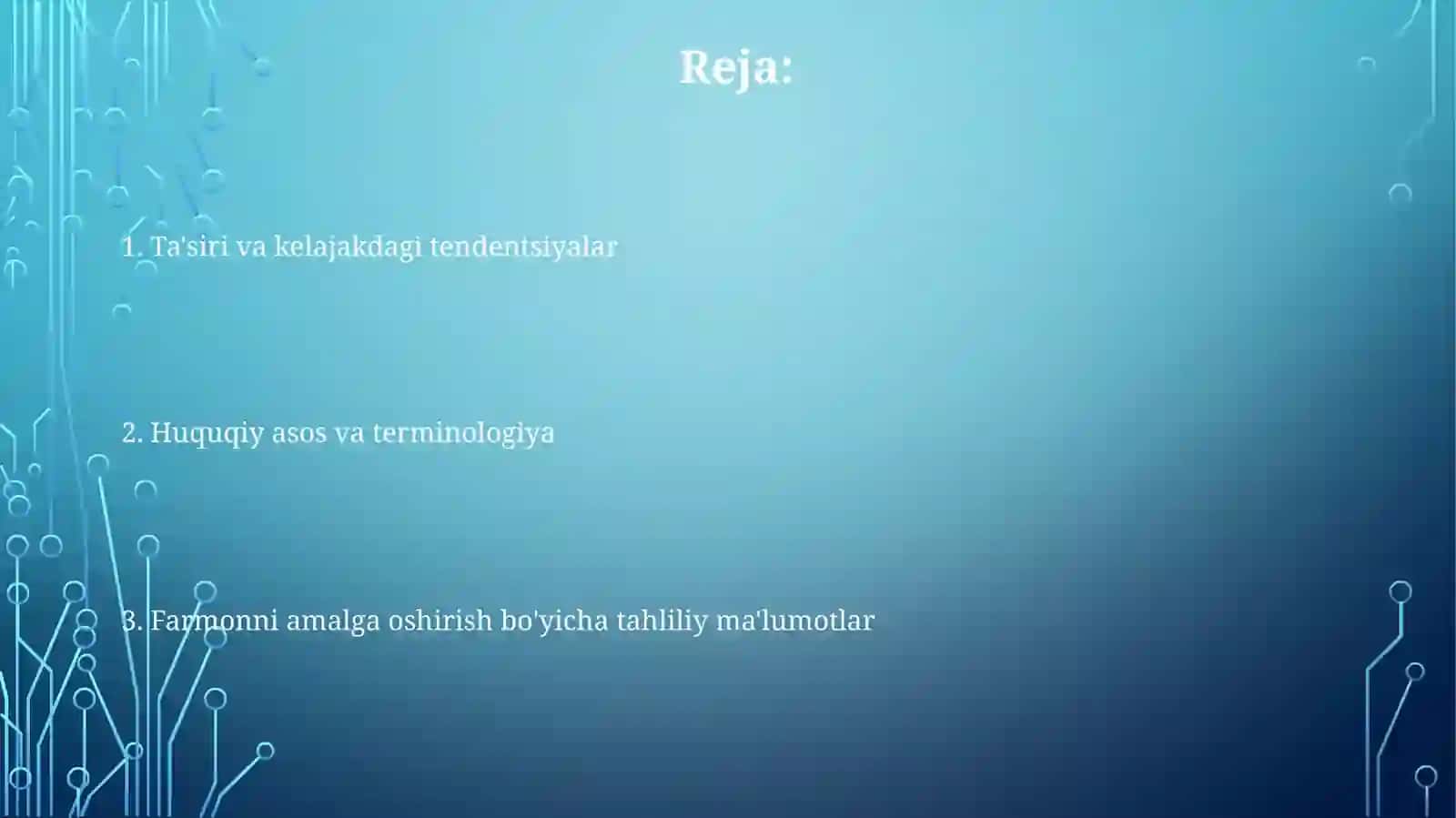 Reja:

1. Ta'siri va kelajakdagi tendentsiyalar

2. Huquqiy asos va terminologiya

3. Farmonni amalga oshirish bo'yicha tahliliy ma'lumotlar